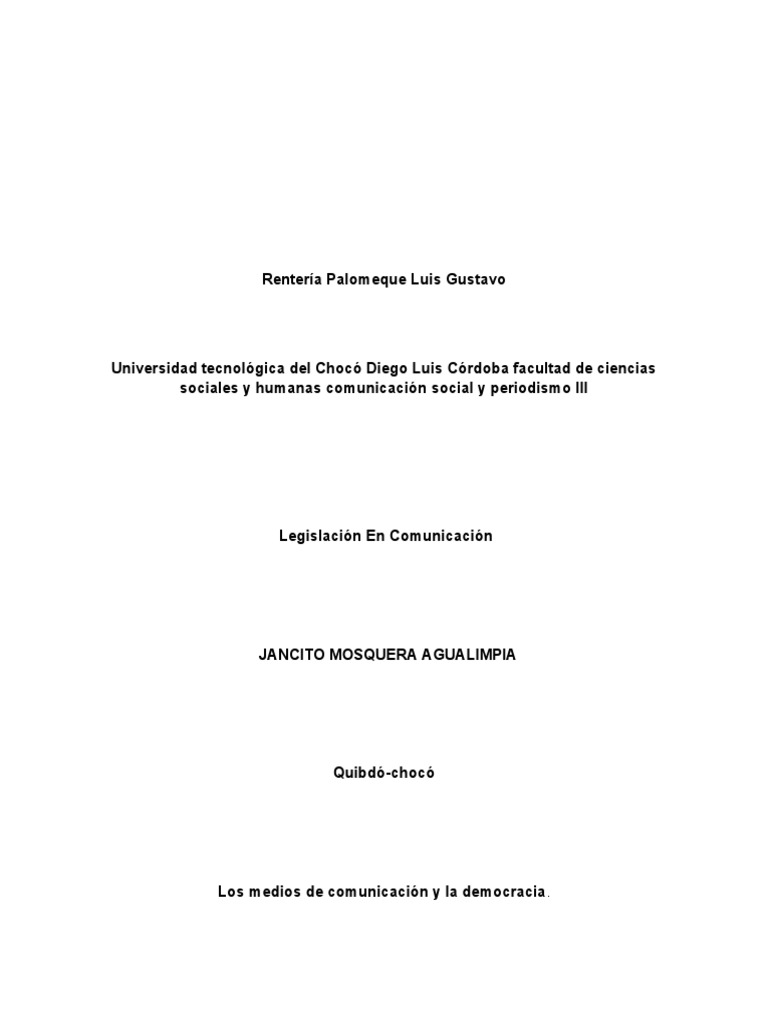 Rentería Palomeque Luis Gustavo

Universidad tecnológica del Chocó Diego Luis Córdoba facultad de ciencias sociales y humanas comunicación social y periodismo III

Legislación En Comunicación

JANCITO MOSQUERA AGUALIMPIA

Quibdó-chocó

Los medios de comunicación y la democracia.